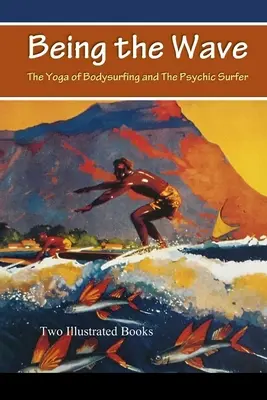 Being the Wave

The Yoga of Bodysurfing and The Psychic Surfer

Two Illustrated Books